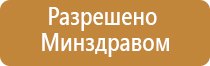 Разрешено Минздравом